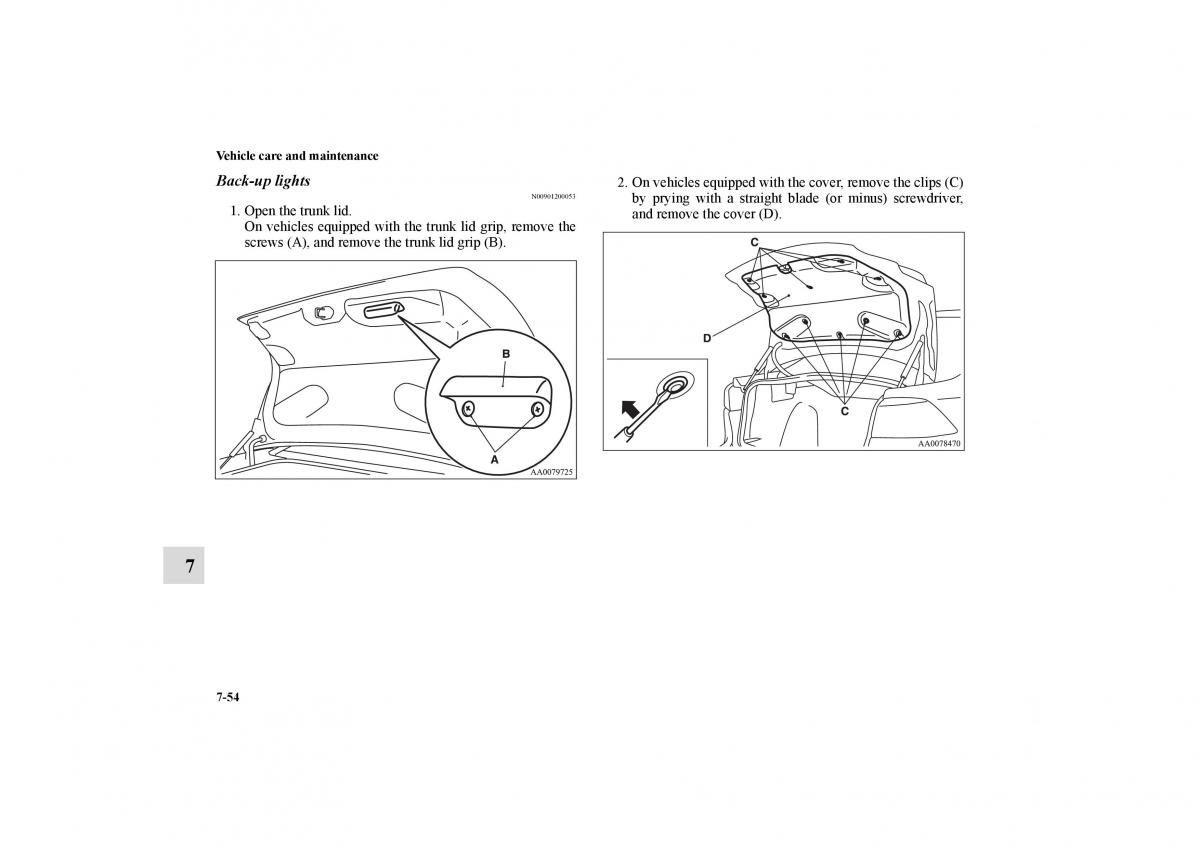 Vehicle care and maintenance

Back-up lights

N00901200053

1. Open the trunk lid.
On vehicles equipped with the trunk lid grip, remove the screws (A), and remove the trunk lid grip (B).

B

A

AA0079725

2. On vehicles equipped with the cover, remove the clips (C) by prying with a straight blade (or minus) screwdriver, and remove the cover (D).

C

D

C

AA0078470

7

7-54